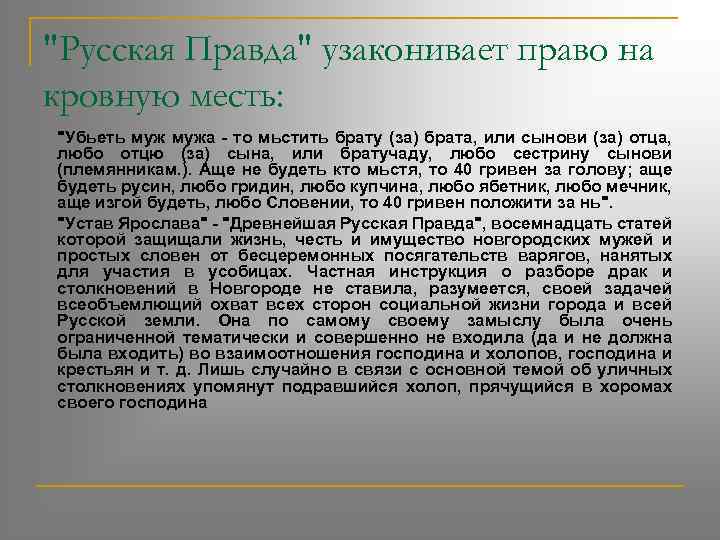 "Русская Правда" узаконивает право на кровную месть:

"Убьеть муж мужа - то мьстить брату (за) брата, или сынови (за) отца, любо отцю (за) сына, или братучаду, любо сестрину сынови (племянникам.). Аще не будеть кто мьстя, то 40 гривен за голову; аще будеть русин, любо гридин, любо купчина, любо ябетник, любо мечник, аще изгой будеть, любо Словении, то 40 гривен положити за нь".

"Устав Ярослава" - "Древнейшая Русская Правда", восемнадцать статей которой защищали жизнь, честь и имущество новгородских мужей и простых словен от бесцеремонных посягательств варягов, нанятых для участия в усобицах. Частная инструкция о разборе драк и столкновений в Новгороде не ставила, разумеется, своей задачей всеобъемлющий охват всех сторон социальной жизни города и всей Русской земли. Она по самому своему замыслу была очень ограниченной тематически и совершенно не входила (да и не должна была входить) во взаимоотношения господина и холопов, господина и крестьян и т. д. Лишь случайно в связи с основной темой об уличных столкновениях упомянут подравшийся холоп, прячущийся в хоромах своего господина